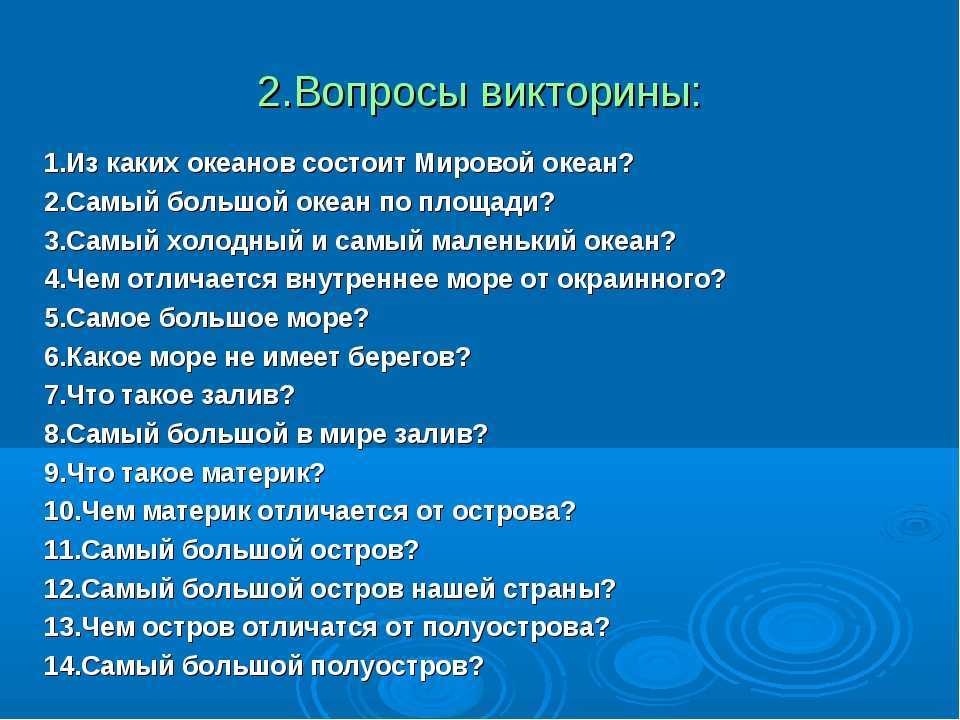 2.Вопросы викторины:

1.Из каких океанов состоит Мировой океан?
2.Самый большой океан по площади?
3.Самый холодный и самый маленький океан?
4.Чем отличается внутреннее море от окраинного?
5.Самое большое море?
6.Какое море не имеет берегов?
7.Что такое залив?
8.Самый большой в мире залив?
9.Что такое материк?
10.Чем материк отличается от острова?
11.Самый большой остров?
12.Самый большой остров нашей страны?
13.Чем остров отличатся от полуострова?
14.Самый большой полуостров?